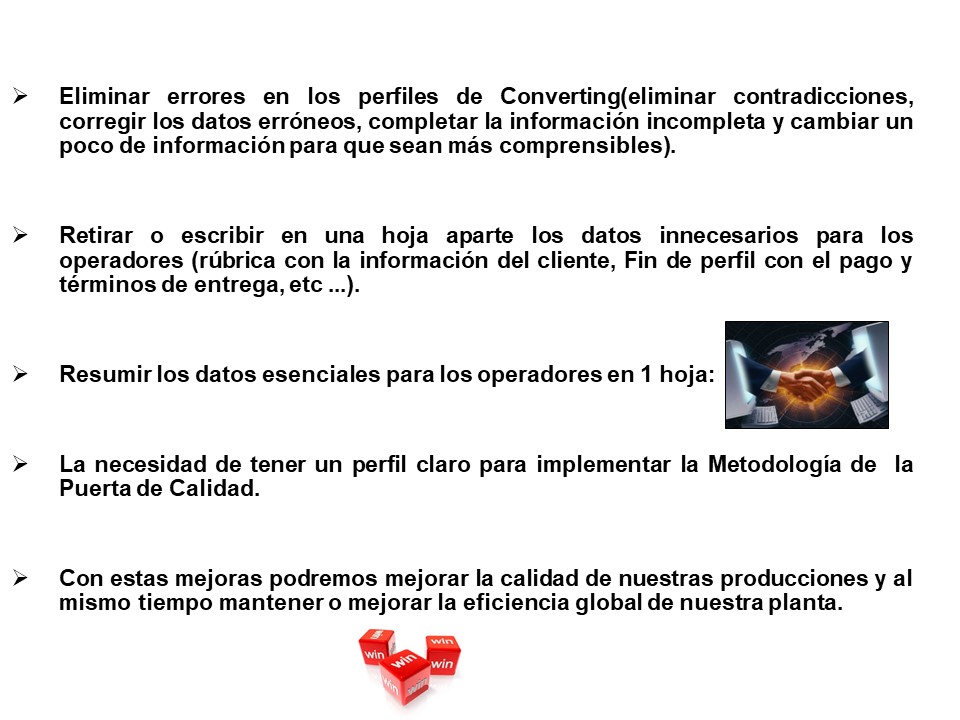 ➢ Eliminar errores en los perfiles de Converting(eliminar contradicciones, corregir los datos erróneos, completar la información incompleta y cambiar un poco de información para que sean más comprensibles).

➢ Retirar o escribir en una hoja aparte los datos innecesarios para los operadores (rúbrica con la información del cliente, Fin de perfil con el pago y términos de entrega, etc ...).

➢ Resumir los datos esenciales para los operadores en 1 hoja:

➢ La necesidad de tener un perfil claro para implementar la Metodología de la Puerta de Calidad.

➢ Con estas mejoras podremos mejorar la calidad de nuestras producciones y al mismo tiempo mantener o mejorar la eficiencia global de nuestra planta.

win win win win